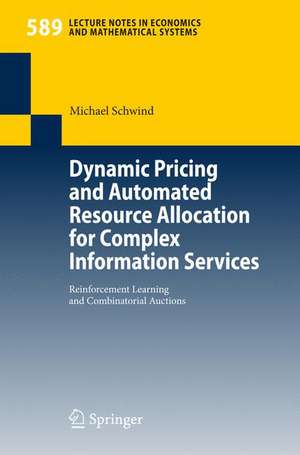 589 LECTURE NOTES IN ECONOMICS AND MATHEMATICAL SYSTEMS

Michael Schwind

Dynamic Pricing and Automated Resource Allocation for Complex Information Services

Reinforcement Learning and Combinatorial Auctions

Springer